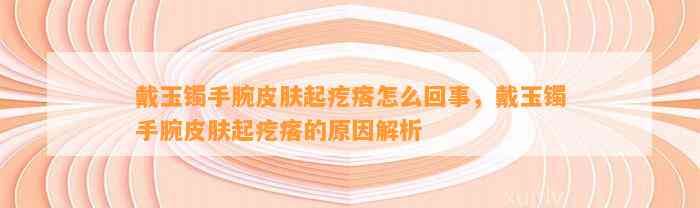 戴玉镯手腕皮肤起疙瘩怎么回事，戴玉镯手腕皮肤起疙瘩的原因解析